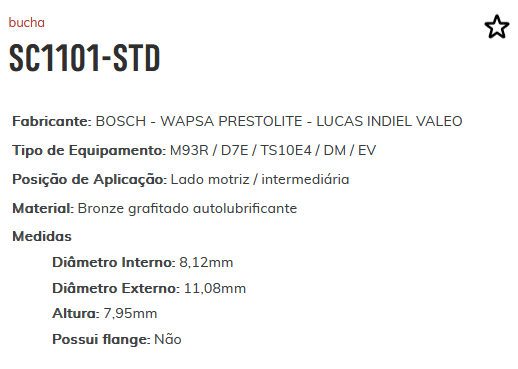 bucha

SC1101-STD

Fabricante: BOSCH - WAPSA PRESTOLITE - LUCAS INDIEL VALEO

Tipo de Equipamento: M93R / D7E / TS10E4 / DM / EV

Posição de Aplicação: Lado motriz / intermediária

Material: Bronze grafitado autolubrificante

Medidas

Diâmetro Interno: 8,12mm

Diâmetro Externo: 11,08mm

Altura: 7,95mm

Possui flange: Não